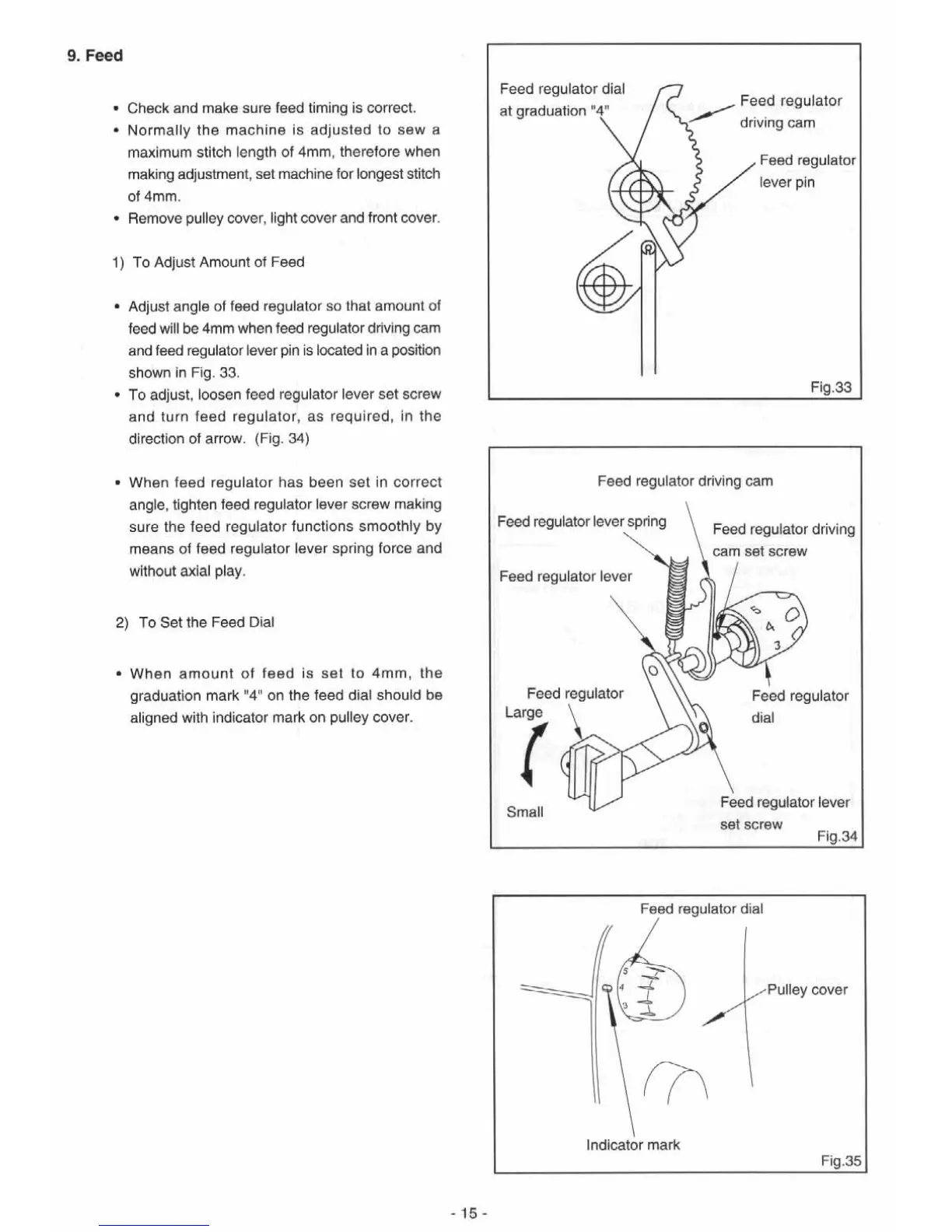 9. Feed

• Check and make sure feed timing is correct.
• Normally the machine is adjusted to sew a maximum stitch length of 4mm, therefore when making adjustment, set machine for longest stitch of 4mm.
• Remove pulley cover, light cover and front cover.

1) To Adjust Amount of Feed

• Adjust angle of feed regulator so that amount of feed will be 4mm when feed regulator driving cam and feed regulator lever pin is located in a position shown in Fig. 33.
• To adjust, loosen feed regulator lever set screw and turn feed regulator, as required, in the direction of arrow. (Fig. 34)

• When feed regulator has been set in correct angle, tighten feed regulator lever screw making sure the feed regulator functions smoothly by means of feed regulator lever spring force and without axial play.

2) To Set the Feed Dial

• When amount of feed is set to 4mm, the graduation mark "4" on the feed dial should be aligned with indicator mark on pulley cover.

Feed regulator dial at graduation "4"
Feed regulator driving cam
Feed regulator lever pin
Fig.33

Feed regulator driving cam
Feed regulator lever spring
Feed regulator driving cam set screw
Feed regulator lever
5
4
3
Feed regulator
Large
Feed regulator dial
Small
Feed regulator lever set screw
Fig.34

Feed regulator dial
5
4
3
Pulley cover
Indicator mark
Fig.35

- 15 -